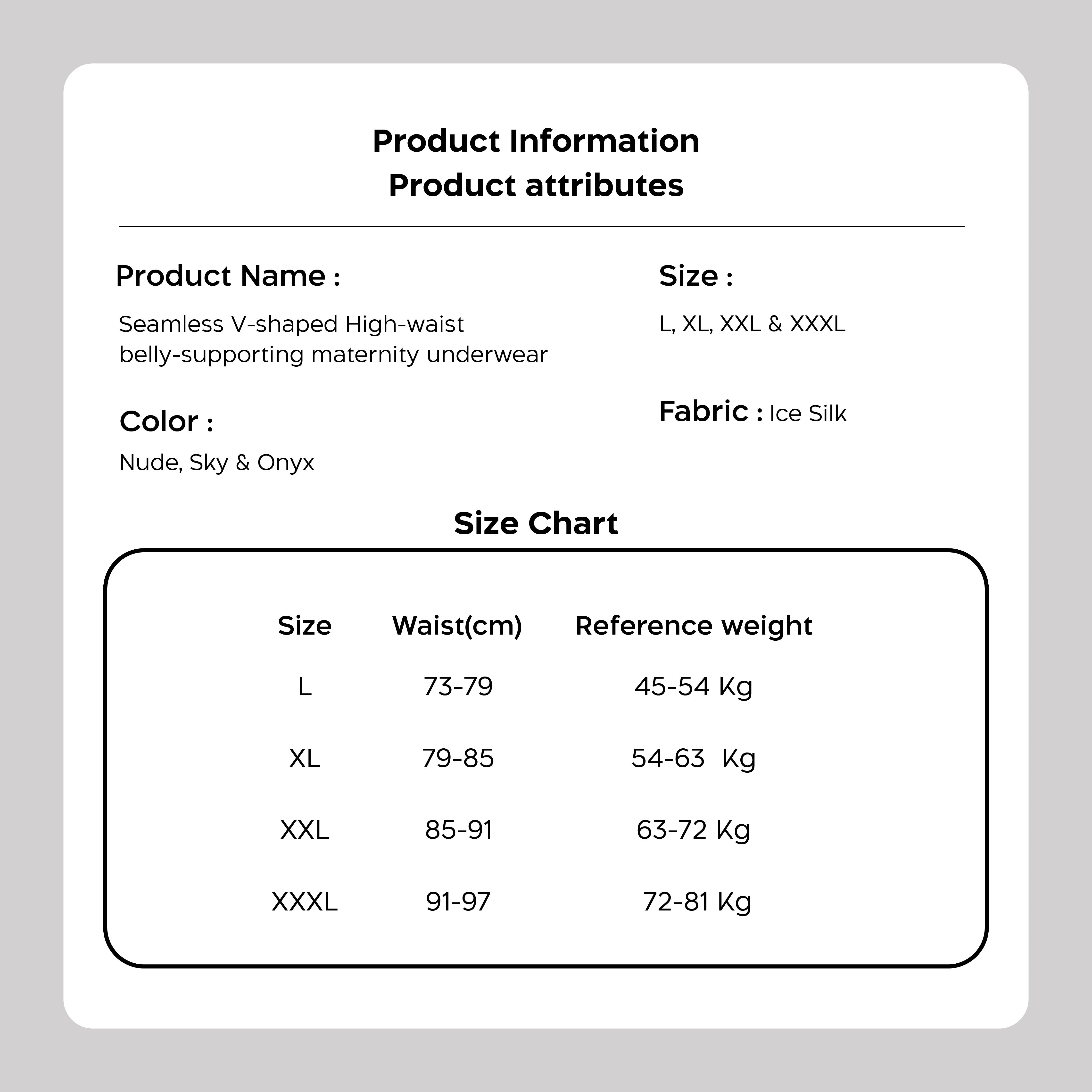 Product Information
Product attributes

Product Name :

Seamless V-shaped High-waist belly-supporting maternity underwear

Color :

Nude, Sky & Onyx

Size :

L, XL, XXL & XXXL

Fabric : Ice Silk

Size Chart

| Size | Waist(cm) | Reference weight |
|---|---|---|
| L | 73-79 | 45-54 Kg |
| XL | 79-85 | 54-63 Kg |
| XXL | 85-91 | 63-72 Kg |
| XXXL | 91-97 | 72-81 Kg |